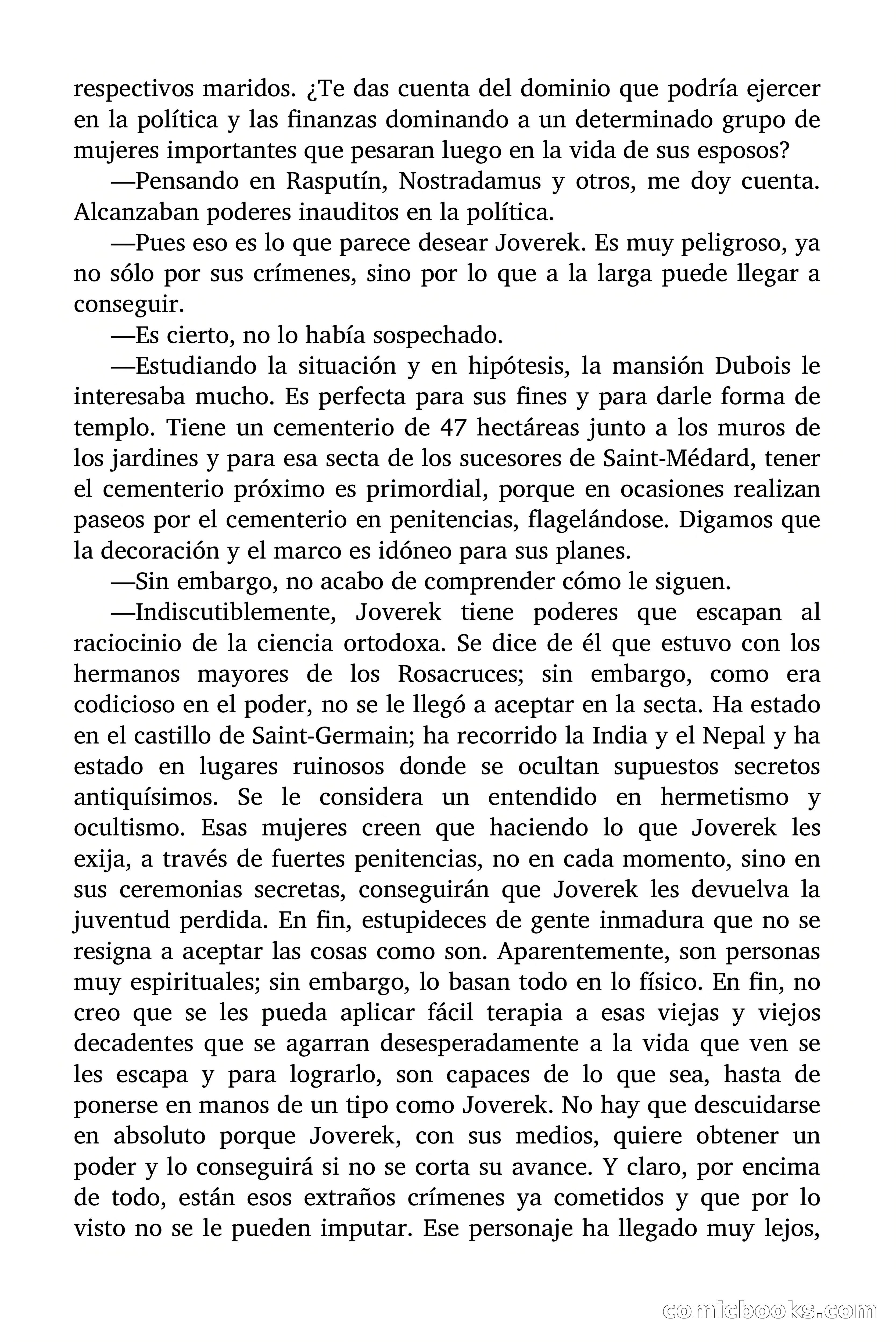 respectivos maridos. ¿Te das cuenta del dominio que podría ejercer en la política y las finanzas dominando a un determinado grupo de mujeres importantes que pesaran luego en la vida de sus esposos?

—Pensando en Rasputín, Nostradamus y otros, me doy cuenta. Alcanzaban poderes inauditos en la política.

—Pues eso es lo que parece desear Joverek. Es muy peligroso, ya no sólo por sus crímenes, sino por lo que a la larga puede llegar a conseguir.

—Es cierto, no lo había sospechado.

—Estudiando la situación y en hipótesis, la mansión Dubois le interesaba mucho. Es perfecta para sus fines y para darle forma de templo. Tiene un cementerio de 47 hectáreas junto a los muros de los jardines y para esa secta de los sucesores de Saint-Médard, tener el cementerio próximo es primordial, porque en ocasiones realizan paseos por el cementerio en penitencias, flagelándose. Digamos que la decoración y el marco es idóneo para sus planes.

—Sin embargo, no acabo de comprender cómo le siguen.

—Indiscutiblemente, Joverek tiene poderes que escapan al raciocinio de la ciencia ortodoxa. Se dice de él que estuvo con los hermanos mayores de los Rosacruces; sin embargo, como era codicioso en el poder, no se le llegó a aceptar en la secta. Ha estado en el castillo de Saint-Germain; ha recorrido la India y el Nepal y ha estado en lugares ruinosos donde se ocultan supuestos secretos antiquísimos. Se le considera un entendido en hermetismo y ocultismo. Esas mujeres creen que haciendo lo que Joverek les exija, a través de fuertes penitencias, no en cada momento, sino en sus ceremonias secretas, conseguirán que Joverek les devuelva la juventud perdida. En fin, estupideces de gente inmadura que no se resigna a aceptar las cosas como son. Aparentemente, son personas muy espirituales; sin embargo, lo basan todo en lo físico. En fin, no creo que se les pueda aplicar fácil terapia a esas viejas y viejos decadentes que se agarran desesperadamente a la vida que ven se les escapa y para lograrlo, son capaces de lo que sea, hasta de ponerse en manos de un tipo como Joverek. No hay que descuidarse en absoluto porque Joverek, con sus medios, quiere obtener un poder y lo conseguirá si no se corta su avance. Y claro, por encima de todo, están esos extraños crímenes ya cometidos y que por lo visto no se le pueden imputar. Ese personaje ha llegado muy lejos,

comicbooks.com